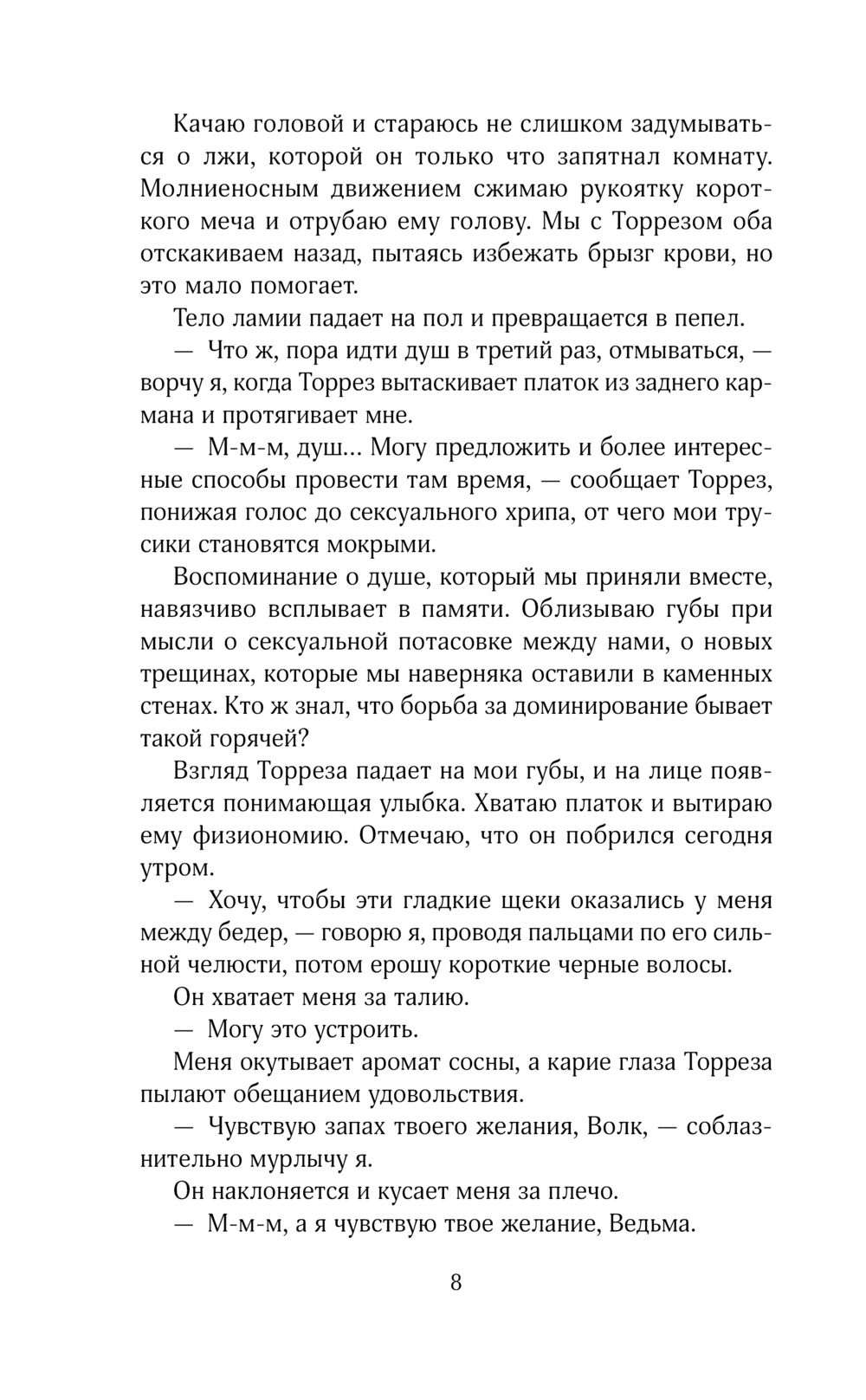 Качаю головой и стараюсь не слишком задумываться о лжи, которой он только что запятнал комнату. Молниеносным движением сжимаю рукоятку короткого меча и отрубаю ему голову. Мы с Торрезом оба отскакиваем назад, пытаясь избежать брызг крови, но это мало помогает.

Тело ламии падает на пол и превращается в пепел.

— Что ж, пора идти душ в третий раз, отмываться, — ворчу я, когда Торрез вытаскивает платок из заднего кармана и протягивает мне.

— М-м-м, душ... Могу предложить и более интересные способы провести там время, — сообщает Торрез, понижая голос до сексуального хрипа, от чего мои трусики становятся мокрыми.

Воспоминание о душе, который мы приняли вместе, навязчиво всплывает в памяти. Облизываю губы при мысли о сексуальной потасовке между нами, о новых трещинах, которые мы наверняка оставили в каменных стенах. Кто ж знал, что борьба за доминирование бывает такой горячей?

Взгляд Торреза падает на мои губы, и на лице появляется понимающая улыбка. Хватаю платок и вытираю ему физиономию. Отмечаю, что он побрился сегодня утром.

— Хочу, чтобы эти гладкие щеки оказались у меня между бедер, — говорю я, проводя пальцами по его сильной челюсти, потом ерошу короткие черные волосы.

Он хватает меня за талию.

— Могу это устроить.

Меня окутывает аромат сосны, а карие глаза Торреза пылают обещанием удовольствия.

— Чувствую запах твоего желания, Волк, — соблазнительно мурлычу я.

Он наклоняется и кусает меня за плечо.

— М-м-м, а я чувствую твое желание, Ведьма.

8